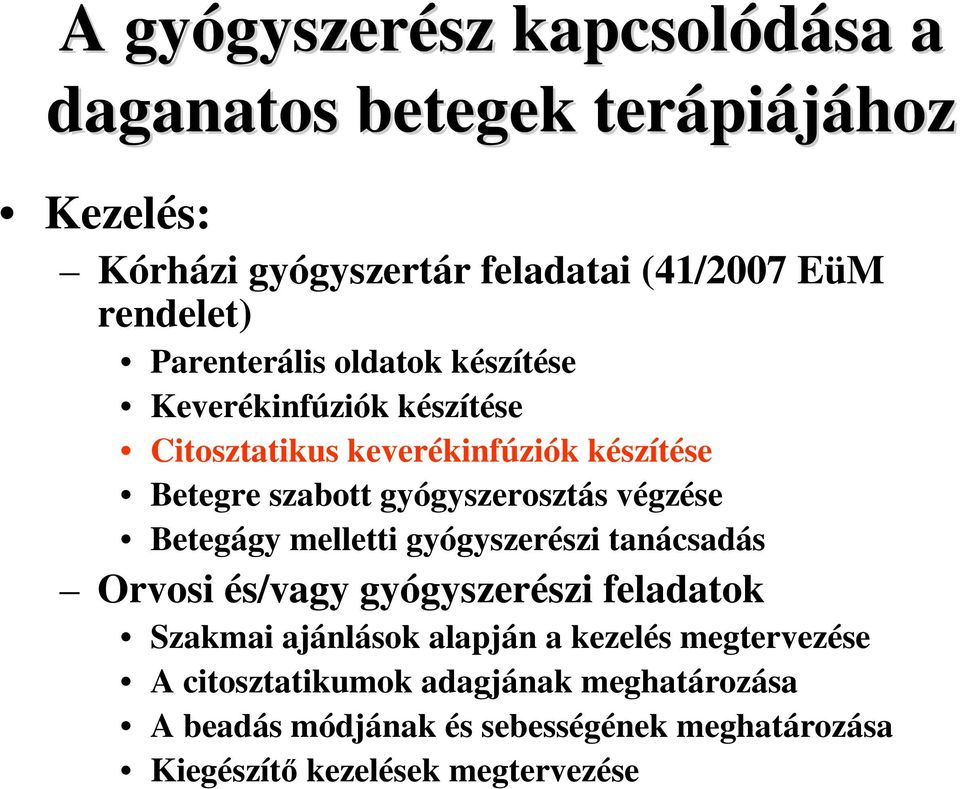 A gyógyszerész kapcsolódása a daganatos betegek terápiájához

• Kezelés:
– Kórházi gyógyszertár feladatai (41/2007 EüM rendelet)
• Parenterális oldatok készítése
• Keverékinfúziók készítése
• Citosztatikus keverékinfúziók készítése
• Betegre szabott gyógyszerosztás végzése
• Betegágy melletti gyógyszerészi tanácsadás
– Orvosi és/vagy gyógyszerészi feladatok
• Szakmai ajánlások alapján a kezelés megtervezése
• A citosztatikumok adagjának meghatározása
• A beadás módjának és sebességének meghatározása
• Kiegészítő kezelések megtervezése